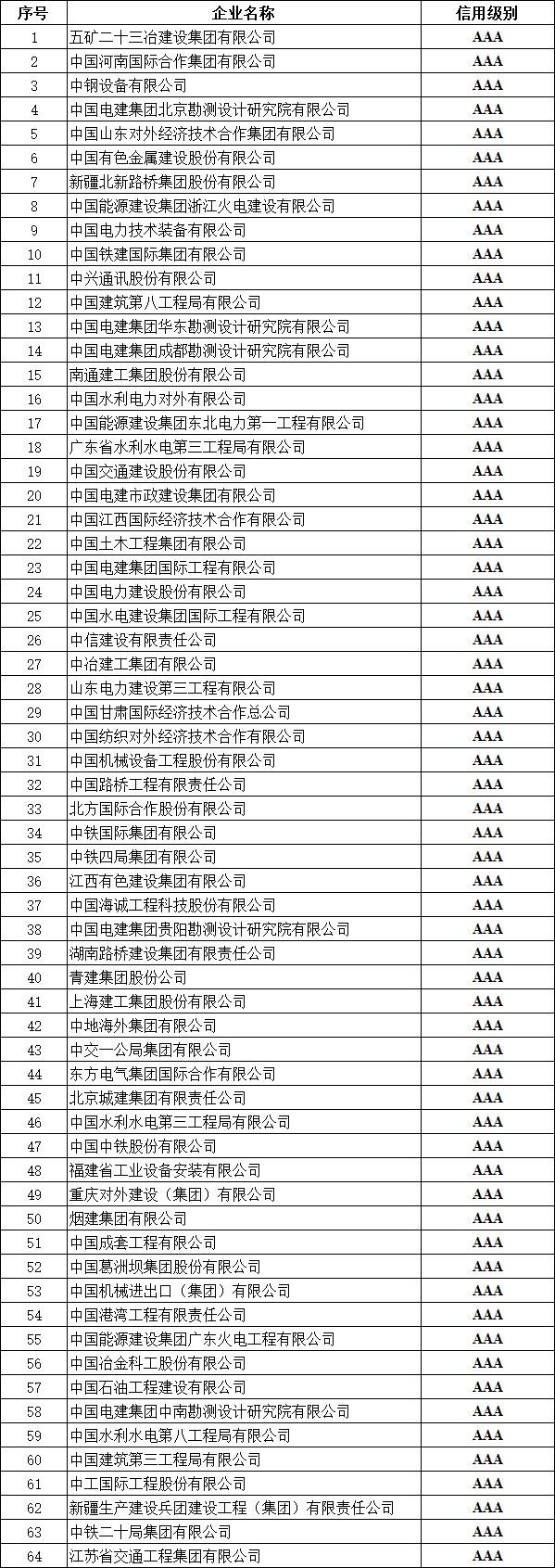 | 序号 | 企业名称 | 信用级别 |
|---|---|---|
| 1 | 五矿二十三冶建设集团有限公司 | AAA |
| 2 | 中国河南国际合作集团有限公司 | AAA |
| 3 | 中钢设备有限公司 | AAA |
| 4 | 中国电建集团北京勘测设计研究院有限公司 | AAA |
| 5 | 中国山东对外经济技术合作集团有限公司 | AAA |
| 6 | 中国有色金属建设股份有限公司 | AAA |
| 7 | 新疆北新路桥集团股份有限公司 | AAA |
| 8 | 中国能源建设集团浙江火电建设有限公司 | AAA |
| 9 | 中国电力技术装备有限公司 | AAA |
| 10 | 中国铁建国际集团有限公司 | AAA |
| 11 | 中兴通讯股份有限公司 | AAA |
| 12 | 中国建筑第八工程局有限公司 | AAA |
| 13 | 中国电建集团华东勘测设计研究院有限公司 | AAA |
| 14 | 中国电建集团成都勘测设计研究院有限公司 | AAA |
| 15 | 南通建工集团股份有限公司 | AAA |
| 16 | 中国水利电力对外有限公司 | AAA |
| 17 | 中国能源建设集团东北电力第一工程有限公司 | AAA |
| 18 | 广东省水利水电第三工程局有限公司 | AAA |
| 19 | 中国交通建设股份有限公司 | AAA |
| 20 | 中国电建市政建设集团有限公司 | AAA |
| 21 | 中国江西国际经济技术合作有限公司 | AAA |
| 22 | 中国土木工程集团有限公司 | AAA |
| 23 | 中国电建集团国际工程有限公司 | AAA |
| 24 | 中国电力建设股份有限公司 | AAA |
| 25 | 中国水电建设集团国际工程有限公司 | AAA |
| 26 | 中信建设有限责任公司 | AAA |
| 27 | 中冶建工集团有限公司 | AAA |
| 28 | 山东电力建设第三工程有限公司 | AAA |
| 29 | 中国甘肃国际经济技术合作总公司 | AAA |
| 30 | 中国纺织对外经济技术合作有限公司 | AAA |
| 31 | 中国机械设备工程股份有限公司 | AAA |
| 32 | 中国路桥工程有限责任公司 | AAA |
| 33 | 北方国际合作股份有限公司 | AAA |
| 34 | 中铁国际集团有限公司 | AAA |
| 35 | 中铁四局集团有限公司 | AAA |
| 36 | 江西有色建设集团有限公司 | AAA |
| 37 | 中国海诚工程科技股份有限公司 | AAA |
| 38 | 中国电建集团贵阳勘测设计研究院有限公司 | AAA |
| 39 | 湖南路桥建设集团有限责任公司 | AAA |
| 40 | 青建集团股份公司 | AAA |
| 41 | 上海建工集团股份有限公司 | AAA |
| 42 | 中地海外集团有限公司 | AAA |
| 43 | 中交一公局集团有限公司 | AAA |
| 44 | 东方电气集团国际合作有限公司 | AAA |
| 45 | 北京城建集团有限责任公司 | AAA |
| 46 | 中国水利水电第三工程局有限公司 | AAA |
| 47 | 中国中铁股份有限公司 | AAA |
| 48 | 福建省工业设备安装有限公司 | AAA |
| 49 | 重庆对外建设（集团）有限公司 | AAA |
| 50 | 烟建集团有限公司 | AAA |
| 51 | 中国成套工程有限公司 | AAA |
| 52 | 中国葛洲坝集团股份有限公司 | AAA |
| 53 | 中国机械进出口（集团）有限公司 | AAA |
| 54 | 中国港湾工程有限责任公司 | AAA |
| 55 | 中国能源建设集团广东火电工程有限公司 | AAA |
| 56 | 中国冶金科工股份有限公司 | AAA |
| 57 | 中国石油工程建设有限公司 | AAA |
| 58 | 中国电建集团中南勘测设计研究院有限公司 | AAA |
| 59 | 中国水利水电第八工程局有限公司 | AAA |
| 60 | 中国建筑第三工程局有限公司 | AAA |
| 61 | 中工国际工程股份有限公司 | AAA |
| 62 | 新疆生产建设兵团建设工程（集团）有限责任公司 | AAA |
| 63 | 中铁二十局集团有限公司 | AAA |
| 64 | 江苏省交通工程集团有限公司 | AAA |